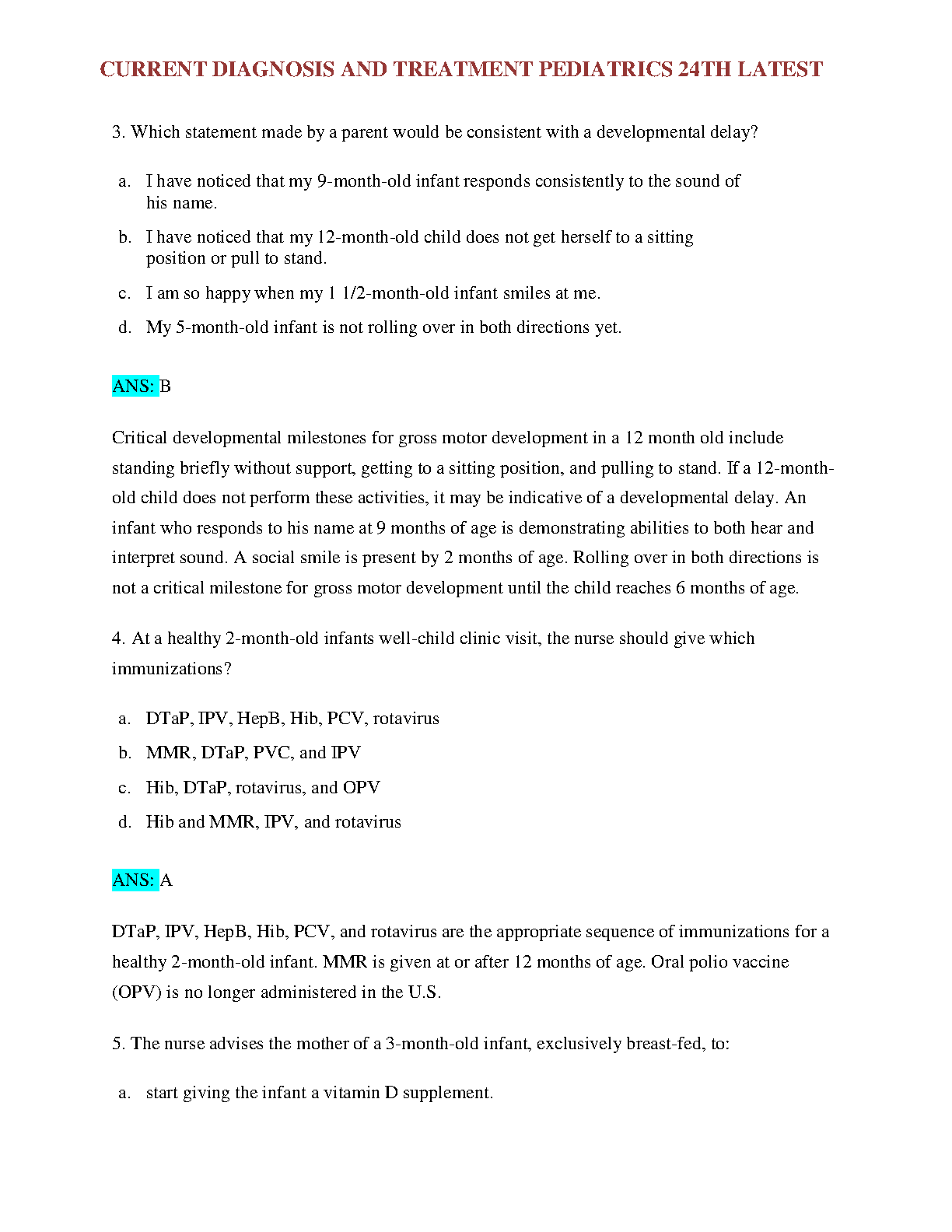 CURRENT DIAGNOSIS AND TREATMENT PEDIATRICS 24TH LATEST

3. Which statement made by a parent would be consistent with a developmental delay?

a. I have noticed that my 9-month-old infant responds consistently to the sound of his name.

b. I have noticed that my 12-month-old child does not get herself to a sitting position or pull to stand.

c. I am so happy when my 1 1/2-month-old infant smiles at me.

d. My 5-month-old infant is not rolling over in both directions yet.

ANS: B

Critical developmental milestones for gross motor development in a 12 month old include standing briefly without support, getting to a sitting position, and pulling to stand. If a 12-month-old child does not perform these activities, it may be indicative of a developmental delay. An infant who responds to his name at 9 months of age is demonstrating abilities to both hear and interpret sound. A social smile is present by 2 months of age. Rolling over in both directions is not a critical milestone for gross motor development until the child reaches 6 months of age.

4. At a healthy 2-month-old infants well-child clinic visit, the nurse should give which immunizations?

a. DTaP, IPV, HepB, Hib, PCV, rotavirus

b. MMR, DTaP, PVC, and IPV

c. Hib, DTaP, rotavirus, and OPV

d. Hib and MMR, IPV, and rotavirus

ANS: A

DTaP, IPV, HepB, Hib, PCV, and rotavirus are the appropriate sequence of immunizations for a healthy 2-month-old infant. MMR is given at or after 12 months of age. Oral polio vaccine (OPV) is no longer administered in the U.S.

5. The nurse advises the mother of a 3-month-old infant, exclusively breast-fed, to:

a. start giving the infant a vitamin D supplement.